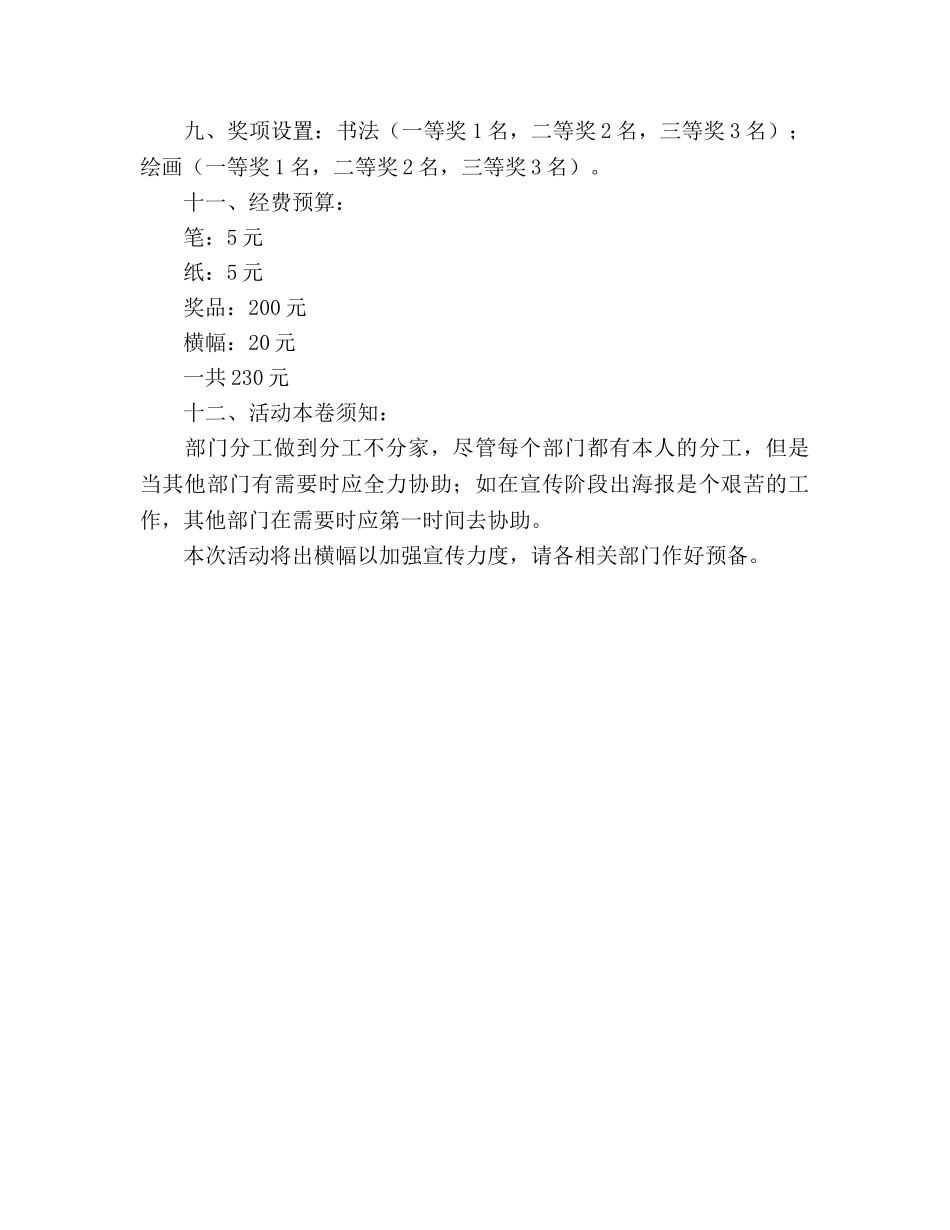 九、奖项设置：书法（一等奖 1 名，二等奖 2 名，三等奖 3 名）；绘画（一等奖 1 名，二等奖 2 名，三等奖 3 名）。

十一、经费预算：

笔：5 元

纸：5 元

奖品：200 元

横幅：20 元

一共 230 元

十二、活动本卷须知：

部门分工做到分工不分家，尽管每个部门都有本人的分工，但是当其他部门有需要时应全力协助；如在宣传阶段出海报是个艰苦的工作，其他部门在需要时应第一时间去协助。

本次活动将出横幅以加强宣传力度，请各相关部门作好预备。